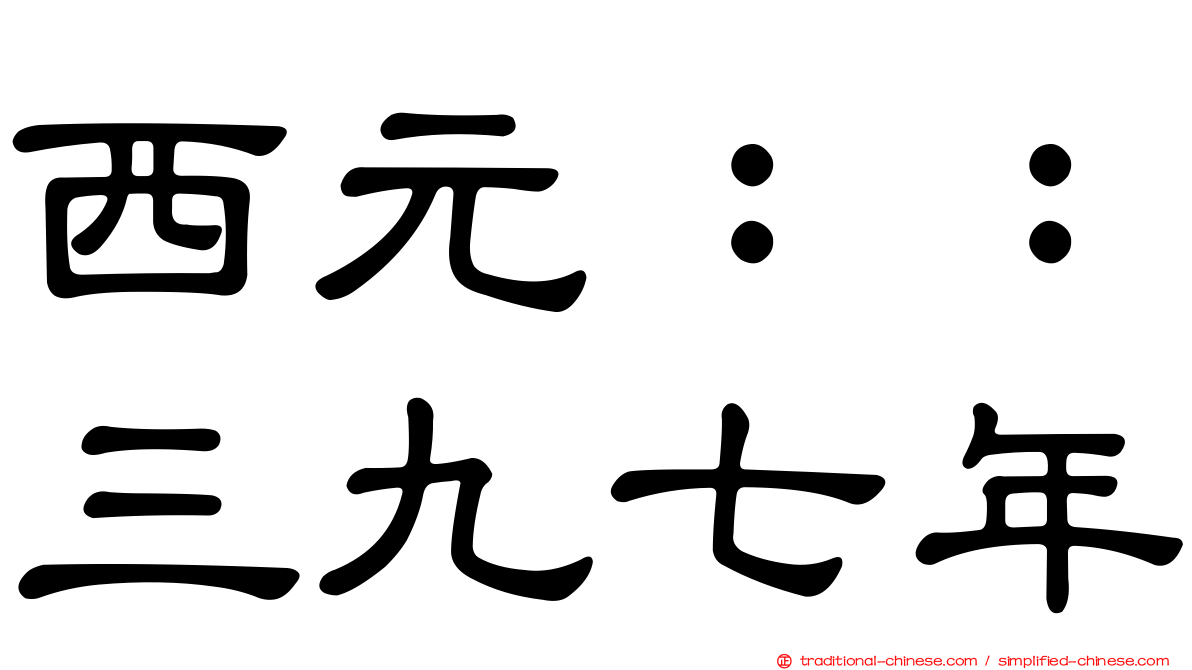 西元：：
三九七年

traditional-chinese.com / simplified-chinese.com